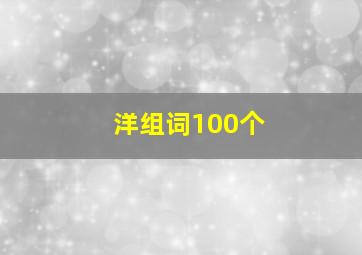 洋组词100个